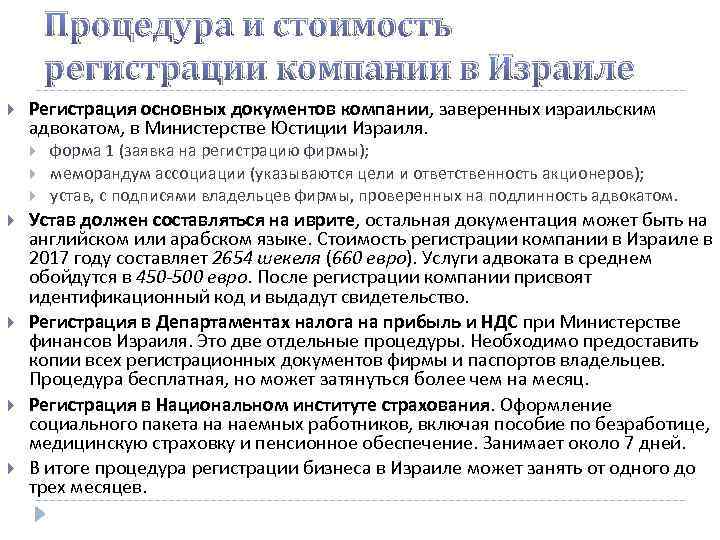 Процедура и стоимость регистрации компании в Израиле

Регистрация основных документов компании, заверенных израильским адвокатом, в Министерстве Юстиции Израиля.

форма 1 (заявка на регистрацию фирмы);

меморандум ассоциации (указываются цели и ответственность акционеров);

устав, с подписями владельцев фирмы, проверенных на подлинность адвокатом.

Устав должен составляться на иврите, остальная документация может быть на английском или арабском языке. Стоимость регистрации компании в Израиле в 2017 году составляет 2654 шекеля (660 евро). Услуги адвоката в среднем обойдутся в 450-500 евро. После регистрации компании присвоят идентификационный код и выдадут свидетельство.

Регистрация в Департаментах налога на прибыль и НДС при Министерстве финансов Израиля. Это две отдельные процедуры. Необходимо предоставить копии всех регистрационных документов фирмы и паспортов владельцев. Процедура бесплатная, но может затянуться более чем на месяц.

Регистрация в Национальном институте страхования. Оформление социального пакета на наемных работников, включая пособие по безработице, медицинскую страховку и пенсионное обеспечение. Занимает около 7 дней.

В итоге процедура регистрации бизнеса в Израиле может занять от одного до трех месяцев.